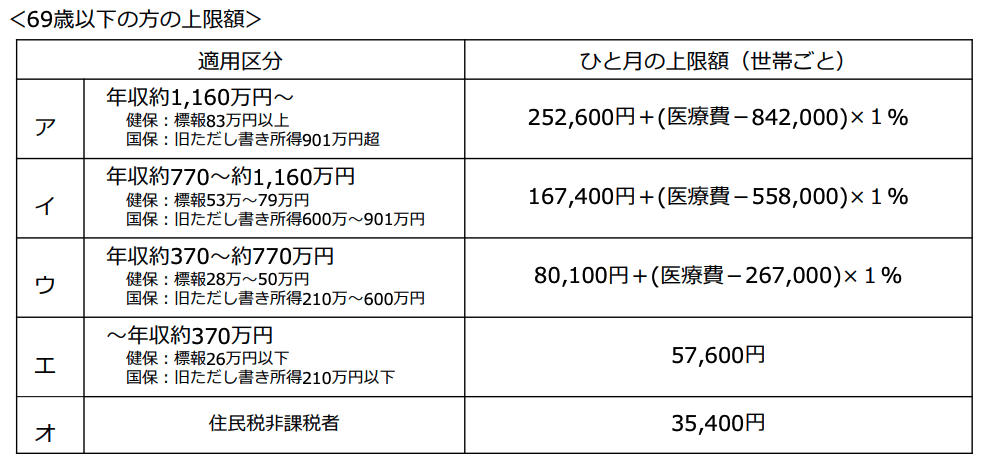 ＜69歳以下の方の上限額＞

| 適用区分 | | ひと月の上限額（世帯ごと） |
|---|---|---|
| ア | 年収約1,160万円～ 健保：標報83万円以上 国保：旧ただし書き所得901万円超 | 252,600円＋(医療費－842,000)×１％ |
| イ | 年収約770～約1,160万円 健保：標報53万～79万円 国保：旧ただし書き所得600万～901万円 | 167,400円＋(医療費－558,000)×１％ |
| ウ | 年収約370～約770万円 健保：標報28万～50万円 国保：旧ただし書き所得210万～600万円 | 80,100円＋(医療費－267,000)×１％ |
| エ | ～年収約370万円 健保：標報26万円以下 国保：旧ただし書き所得210万円以下 | 57,600円 |
| オ | 住民税非課税者 | 35,400円 |